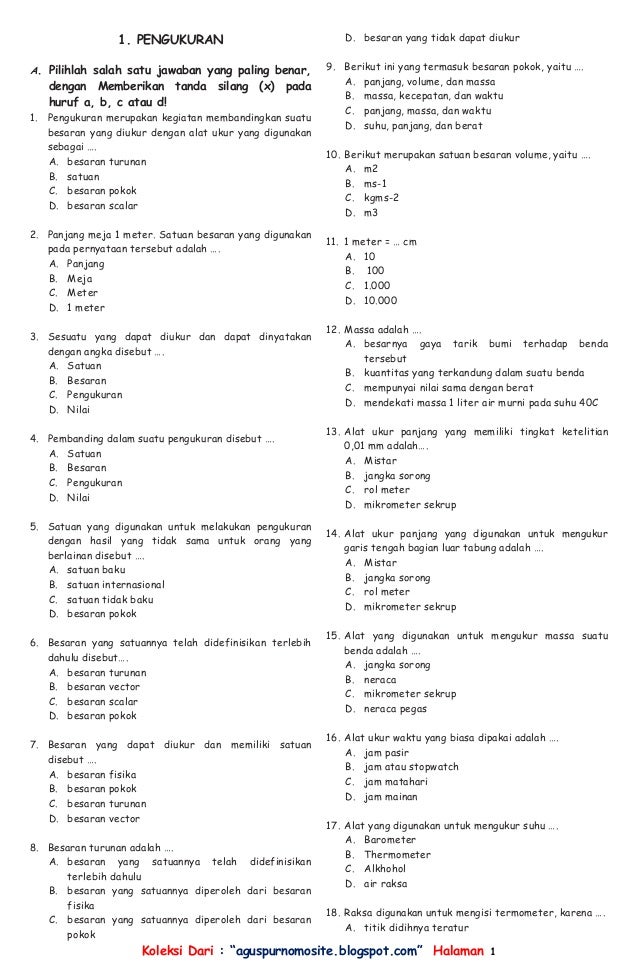 1. PENGUKURAN

A. Pilihlah salah satu jawaban yang paling benar, dengan Memberikan tanda silang (x) pada huruf a, b, c atau d!

1. Pengukuran merupakan kegiatan membandingkan suatu besaran yang diukur dengan alat ukur yang digunakan sebagai ....
A. besaran turunan
B. satuan
C. besaran pokok
D. besaran scalar

2. Panjang meja 1 meter. Satuan besaran yang digunakan pada pernyataan tersebut adalah ....
A. Panjang
B. Meja
C. Meter
D. 1 meter

3. Sesuatu yang dapat diukur dan dapat dinyatakan dengan angka disebut ....
A. Satuan
B. Besaran
C. Pengukuran
D. Nilai

4. Pembanding dalam suatu pengukuran disebut ....
A. Satuan
B. Besaran
C. Pengukuran
D. Nilai

5. Satuan yang digunakan untuk melakukan pengukuran dengan hasil yang tidak sama untuk orang yang berlainan disebut ....
A. satuan baku
B. satuan internasional
C. satuan tidak baku
D. besaran pokok

6. Besaran yang satuannya telah didefinisikan terlebih dahulu disebut....
A. besaran turunan
B. besaran vector
C. besaran scalar
D. besaran pokok

7. Besaran yang dapat diukur dan memiliki satuan disebut ....
A. besaran fisika
B. besaran pokok
C. besaran turunan
D. besaran vector

8. Besaran turunan adalah ....
A. besaran yang satuannya telah didefinisikan terlebih dahulu
B. besaran yang satuannya diperoleh dari besaran fisika
C. besaran yang satuannya diperoleh dari besaran pokok
D. besaran yang tidak dapat diukur

9. Berikut ini yang termasuk besaran pokok, yaitu ....
A. panjang, volume, dan massa
B. massa, kecepatan, dan waktu
C. panjang, massa, dan waktu
D. suhu, panjang, dan berat

10. Berikut merupakan satuan besaran volume, yaitu ....
A. m2
B. ms-1
C. kgms-2
D. m3

11. 1 meter = ... cm
A. 10
B. 100
C. 1.000
D. 10.000

12. Massa adalah ....
A. besarnya gaya tarik bumi terhadap benda tersebut
B. kuantitas yang terkandung dalam suatu benda
C. mempunyai nilai sama dengan berat
D. mendekati massa 1 liter air murni pada suhu 40C

13. Alat ukur panjang yang memiliki tingkat ketelitian 0,01 mm adalah....
A. Mistar
B. jangka sorong
C. rol meter
D. mikrometer sekrup

14. Alat ukur panjang yang digunakan untuk mengukur garis tengah bagian luar tabung adalah ....
A. Mistar
B. jangka sorong
C. rol meter
D. mikrometer sekrup

15. Alat yang digunakan untuk mengukur massa suatu benda adalah ....
A. jangka sorong
B. neraca
C. mikrometer sekrup
D. neraca pegas

16. Alat ukur waktu yang biasa dipakai adalah ....
A. jam pasir
B. jam atau stopwatch
C. jam matahari
D. jam mainan

17. Alat yang digunakan untuk mengukur suhu ....
A. Barometer
B. Thermometer
C. Alkhohol
D. air raksa

18. Raksa digunakan untuk mengisi termometer, karena ....
A. titik didihnya teratur

Koleksi Dari : "aguspurnomosite.blogspot.com" Halaman 1